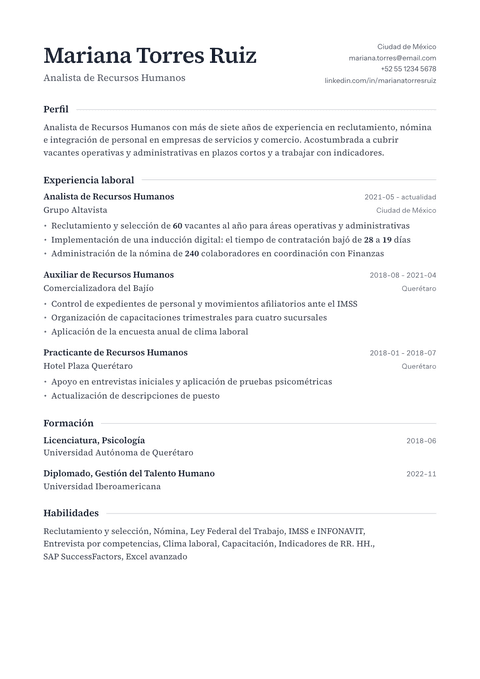 Mariana Torres Ruiz

Analista de Recursos Humanos

Ciudad de México
mariana.torres@email.com
+52 55 1234 5678
linkedin.com/in/marianatorresruiz

Perfil

Analista de Recursos Humanos con más de siete años de experiencia en reclutamiento, nómina e integración de personal en empresas de servicios y comercio. Acostumbrada a cubrir vacantes operativas y administrativas en plazos cortos y a trabajar con indicadores.

Experiencia laboral

Analista de Recursos Humanos
2021-05 - actualidad
Grupo Altavista
Ciudad de México

• Reclutamiento y selección de 60 vacantes al año para áreas operativas y administrativas
• Implementación de una inducción digital: el tiempo de contratación bajó de 28 a 19 días
• Administración de la nómina de 240 colaboradores en coordinación con Finanzas

Auxiliar de Recursos Humanos
2018-08 - 2021-04
Comercializadora del Bajío
Querétaro

• Control de expedientes de personal y movimientos afiliatorios ante el IMSS
• Organización de capacitaciones trimestrales para cuatro sucursales
• Aplicación de la encuesta anual de clima laboral

Practicante de Recursos Humanos
2018-01 - 2018-07
Hotel Plaza Querétaro
Querétaro

• Apoyo en entrevistas iniciales y aplicación de pruebas psicométricas
• Actualización de descripciones de puesto

Formación

Licenciatura, Psicología
2018-06
Universidad Autónoma de Querétaro

Diplomado, Gestión del Talento Humano
2022-11
Universidad Iberoamericana

Habilidades

Reclutamiento y selección, Nómina, Ley Federal del Trabajo, IMSS e INFONAVIT, Entrevista por competencias, Clima laboral, Capacitación, Indicadores de RR. HH., SAP SuccessFactors, Excel avanzado